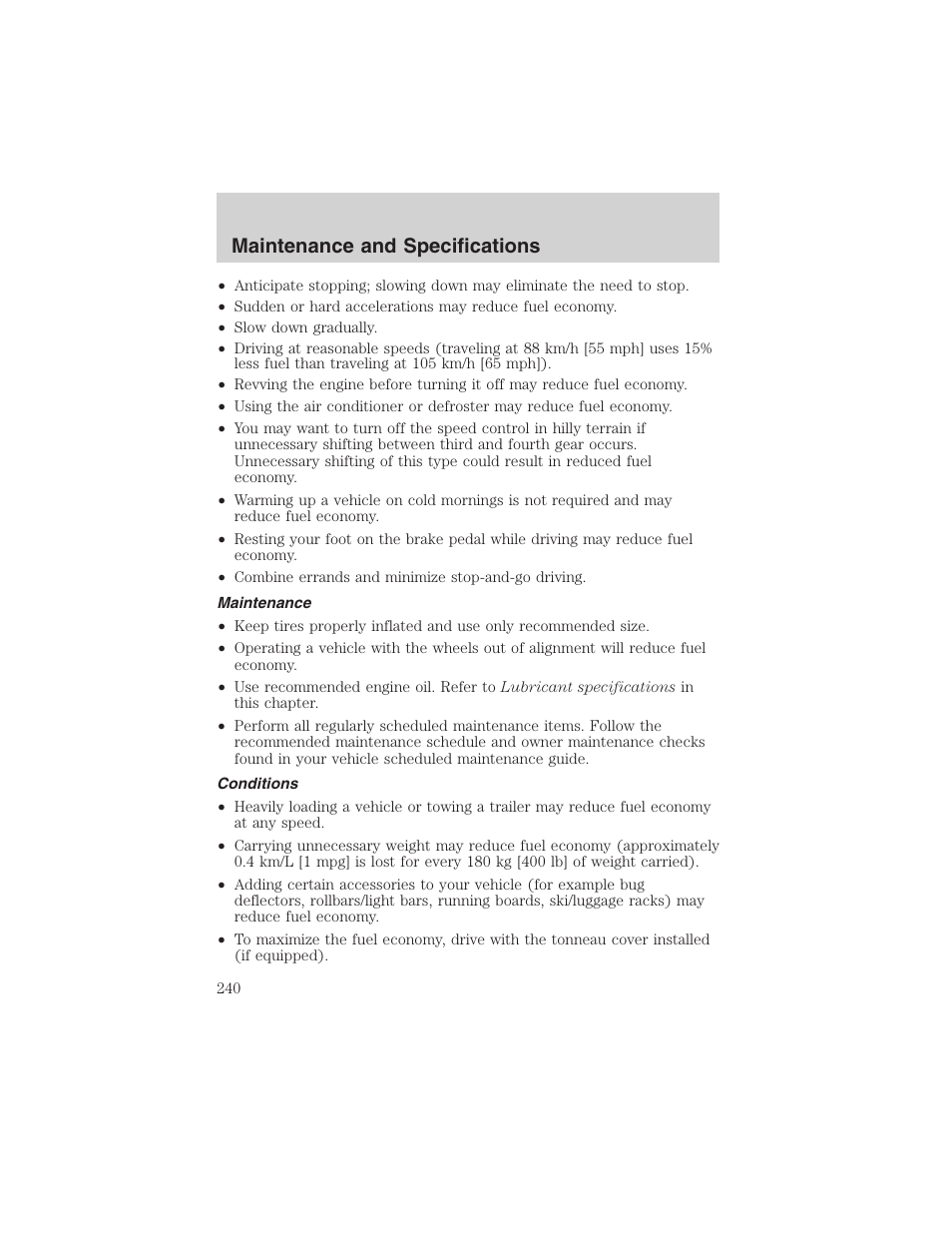 Maintenance and Specifications

• Anticipate stopping; slowing down may eliminate the need to stop.
• Sudden or hard accelerations may reduce fuel economy.
• Slow down gradually.
• Driving at reasonable speeds (traveling at 88 km/h [55 mph] uses 15% less fuel than traveling at 105 km/h [65 mph]).
• Revving the engine before turning it off may reduce fuel economy.
• Using the air conditioner or defroster may reduce fuel economy.
• You may want to turn off the speed control in hilly terrain if unnecessary shifting between third and fourth gear occurs. Unnecessary shifting of this type could result in reduced fuel economy.
• Warming up a vehicle on cold mornings is not required and may reduce fuel economy.
• Resting your foot on the brake pedal while driving may reduce fuel economy.
• Combine errands and minimize stop-and-go driving.

Maintenance

• Keep tires properly inflated and use only recommended size.
• Operating a vehicle with the wheels out of alignment will reduce fuel economy.
• Use recommended engine oil. Refer to Lubricant specifications in this chapter.
• Perform all regularly scheduled maintenance items. Follow the recommended maintenance schedule and owner maintenance checks found in your vehicle scheduled maintenance guide.

Conditions

• Heavily loading a vehicle or towing a trailer may reduce fuel economy at any speed.
• Carrying unnecessary weight may reduce fuel economy (approximately 0.4 km/L [1 mpg] is lost for every 180 kg [400 lb] of weight carried).
• Adding certain accessories to your vehicle (for example bug deflectors, rollbars/light bars, running boards, ski/luggage racks) may reduce fuel economy.
• To maximize the fuel economy, drive with the tonneau cover installed (if equipped).

240